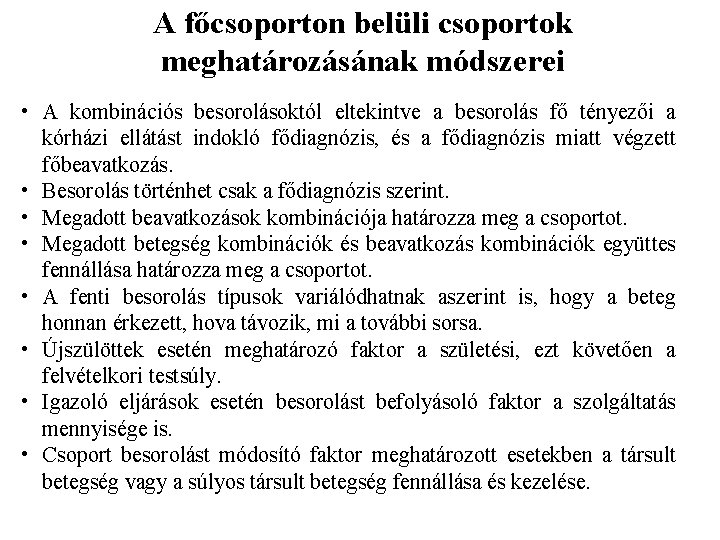 A főcsoporton belüli csoportok meghatározásának módszerei

• A kombinációs besorolásoktól eltekintve a besorolás fő tényezői a kórházi ellátást indokló fődiagnózis, és a fődiagnózis miatt végzett főbeavatkozás.
• Besorolás történhet csak a fődiagnózis szerint.
• Megadott beavatkozások kombinációja határozza meg a csoportot.
• Megadott betegség kombinációk és beavatkozás kombinációk együttes fennállása határozza meg a csoportot.
• A fenti besorolás típusok variálódhatnak aszerint is, hogy a beteg honnan érkezett, hova távozik, mi a további sorsa.
• Újszülöttek esetén meghatározó faktor a születési, ezt követően a felvételkori testsúly.
• Igazoló eljárások esetén besorolást befolyásoló faktor a szolgáltatás mennyisége is.
• Csoport besorolást módosító faktor meghatározott esetekben a társult betegség vagy a súlyos társult betegség fennállása és kezelése.